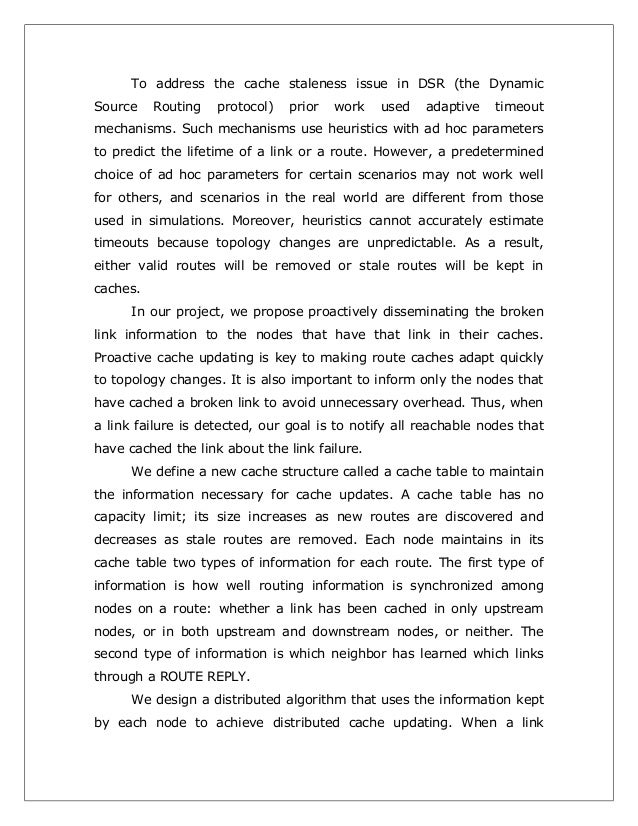 To address the cache staleness issue in DSR (the Dynamic Source Routing protocol) prior work used adaptive timeout mechanisms. Such mechanisms use heuristics with ad hoc parameters to predict the lifetime of a link or a route. However, a predetermined choice of ad hoc parameters for certain scenarios may not work well for others, and scenarios in the real world are different from those used in simulations. Moreover, heuristics cannot accurately estimate timeouts because topology changes are unpredictable. As a result, either valid routes will be removed or stale routes will be kept in caches.

In our project, we propose proactively disseminating the broken link information to the nodes that have that link in their caches. Proactive cache updating is key to making route caches adapt quickly to topology changes. It is also important to inform only the nodes that have cached a broken link to avoid unnecessary overhead. Thus, when a link failure is detected, our goal is to notify all reachable nodes that have cached the link about the link failure.

We define a new cache structure called a cache table to maintain the information necessary for cache updates. A cache table has no capacity limit; its size increases as new routes are discovered and decreases as stale routes are removed. Each node maintains in its cache table two types of information for each route. The first type of information is how well routing information is synchronized among nodes on a route: whether a link has been cached in only upstream nodes, or in both upstream and downstream nodes, or neither. The second type of information is which neighbor has learned which links through a ROUTE REPLY.

We design a distributed algorithm that uses the information kept by each node to achieve distributed cache updating. When a link